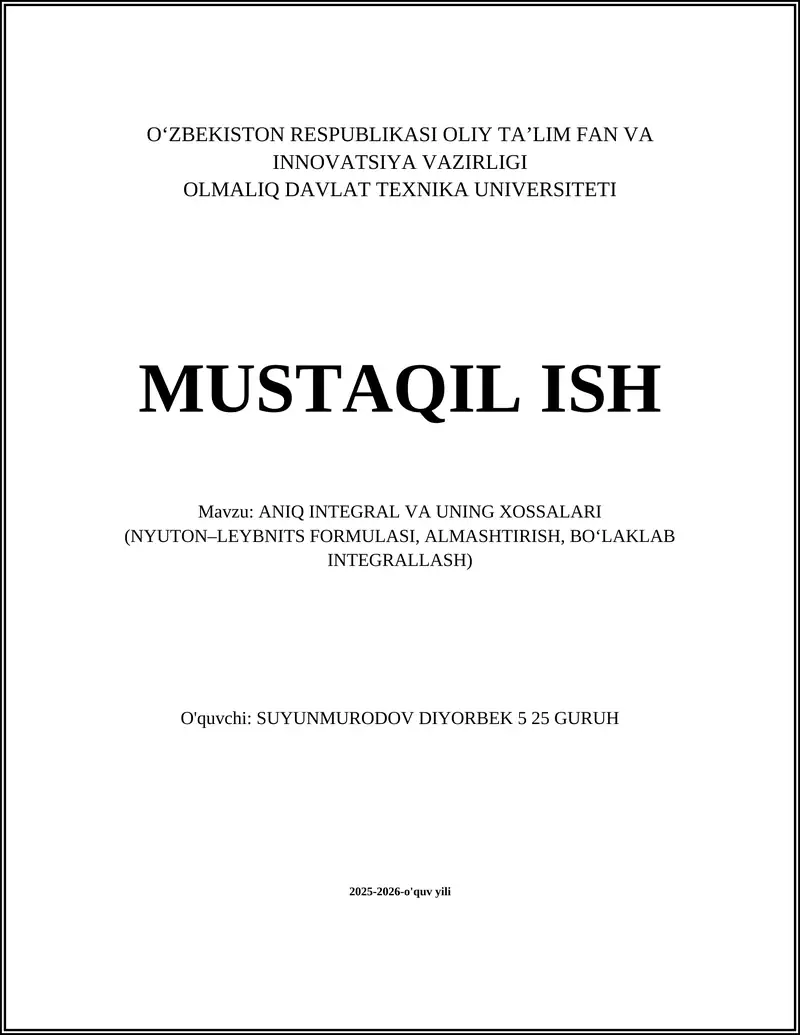 O‘ZBEKISTON RESPUBLIKASI OLIY TA’LIM FAN VA INNOVATSIYA VAZIRLIGI
OLMALIQ DAVLAT TEXNIKA UNIVERSITETI

MUSTAQIL ISH

Mavzu: ANIQ INTEGRAL VA UNING XOSSALARI (NYUTON–LEYBNITS FORMULASI, ALMASHTIRISH, BO‘LAKLAB INTEGRALLASH)

O'quvchi: SUYUNMURODOV DIYORBEK 5 25 GURUH

2025-2026-o'quv yili